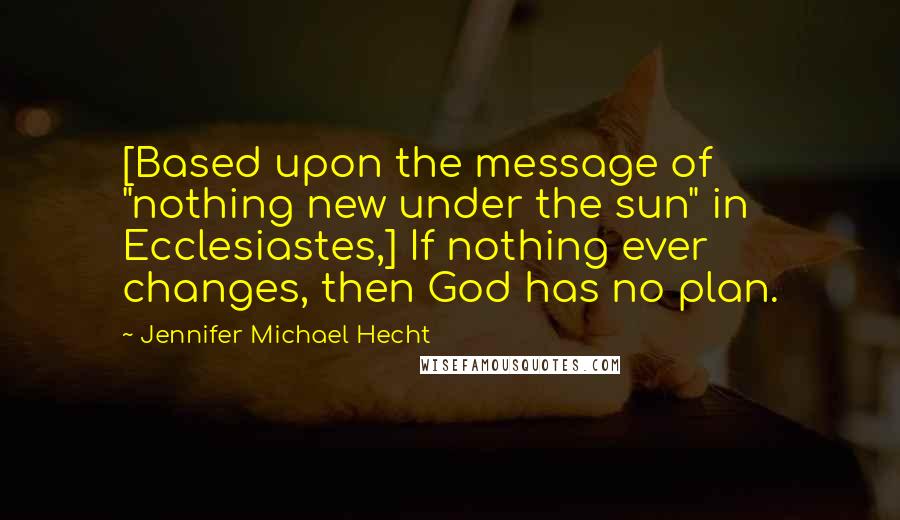 [Based upon the message of "nothing new under the sun" in Ecclesiastes,] If nothing ever changes, then God has no plan.

~ Jennifer Michael Hecht

WISEFAMOUSQUOTES.COM